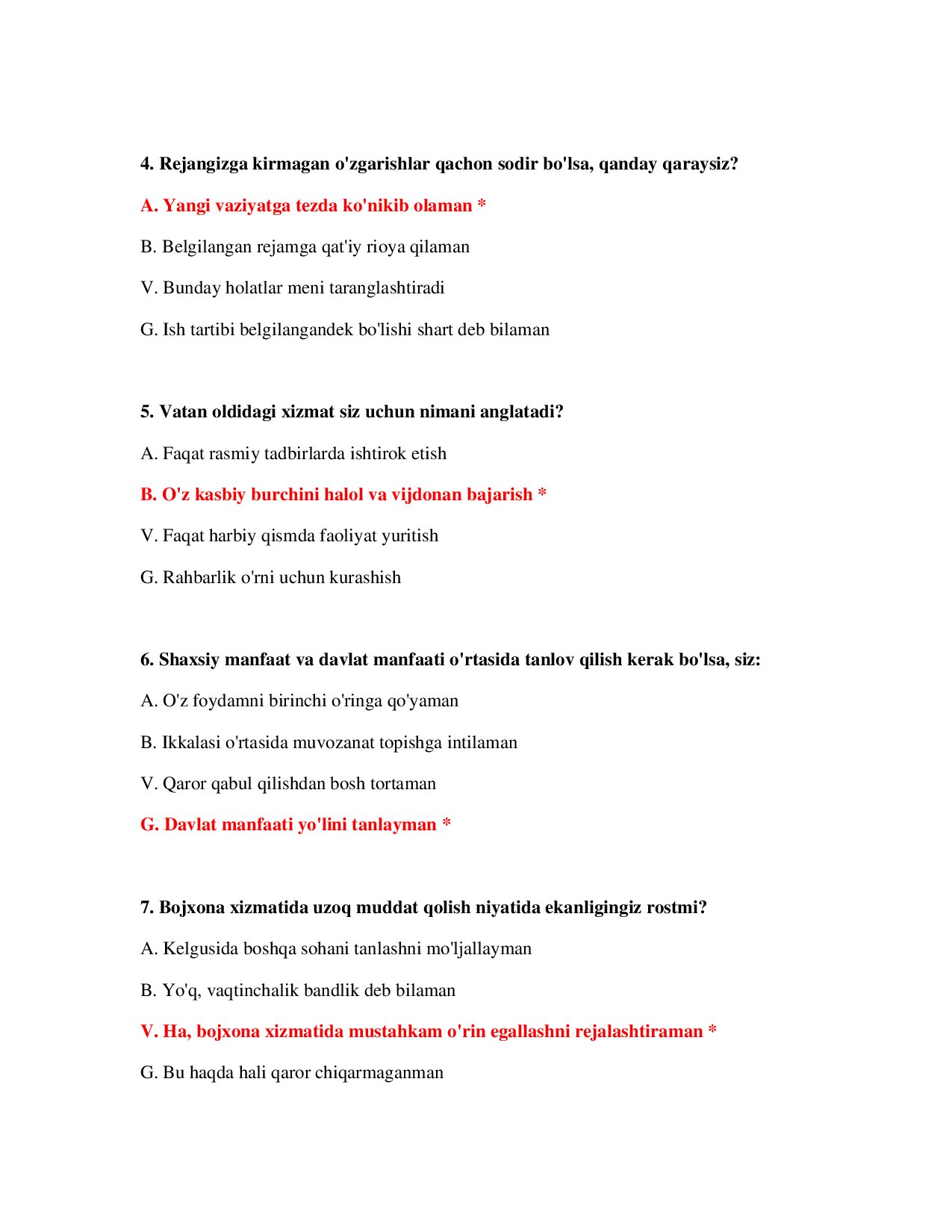 4. Rejangizga kirmagan o'zgarishlar qachon sodir bo'lsa, qanday qaraysiz?

A. Yangi vaziyatga tezda ko'nikib olaman *

B. Belgilangan rejamga qat'iy rioya qilaman

V. Bunday holatlar meni taranglashtiradi

G. Ish tartibi belgilangandek bo'lishi shart deb bilaman

5. Vatan oldidagi xizmat siz uchun nimani anglatadi?

A. Faqat rasmiy tadbirlarda ishtirok etish

B. O'z kasbiy burchini halol va vijdonan bajarish *

V. Faqat harbiy qismda faoliyat yuritish

G. Rahbarlik o'rni uchun kurashish

6. Shaxsiy manfaat va davlat manfaati o'rtasida tanlov qilish kerak bo'lsa, siz:

A. O'z foydamni birinchi o'ringa qo'yaman

B. Ikkalasi o'rtasida muvozanat topishga intilaman

V. Qaror qabul qilishdan bosh tortaman

G. Davlat manfaati yo'lini tanlayman *

7. Bojxona xizmatida uzoq muddat qolish niyatida ekanligingiz rostmi?

A. Kelgusida boshqa sohani tanlashni mo'ljallayman

B. Yo'q, vaqtinchalik bandlik deb bilaman

V. Ha, bojxona xizmatida mustahkam o'rin egallashni rejalashtiraman *

G. Bu haqda hali qaror chiqarmaganman